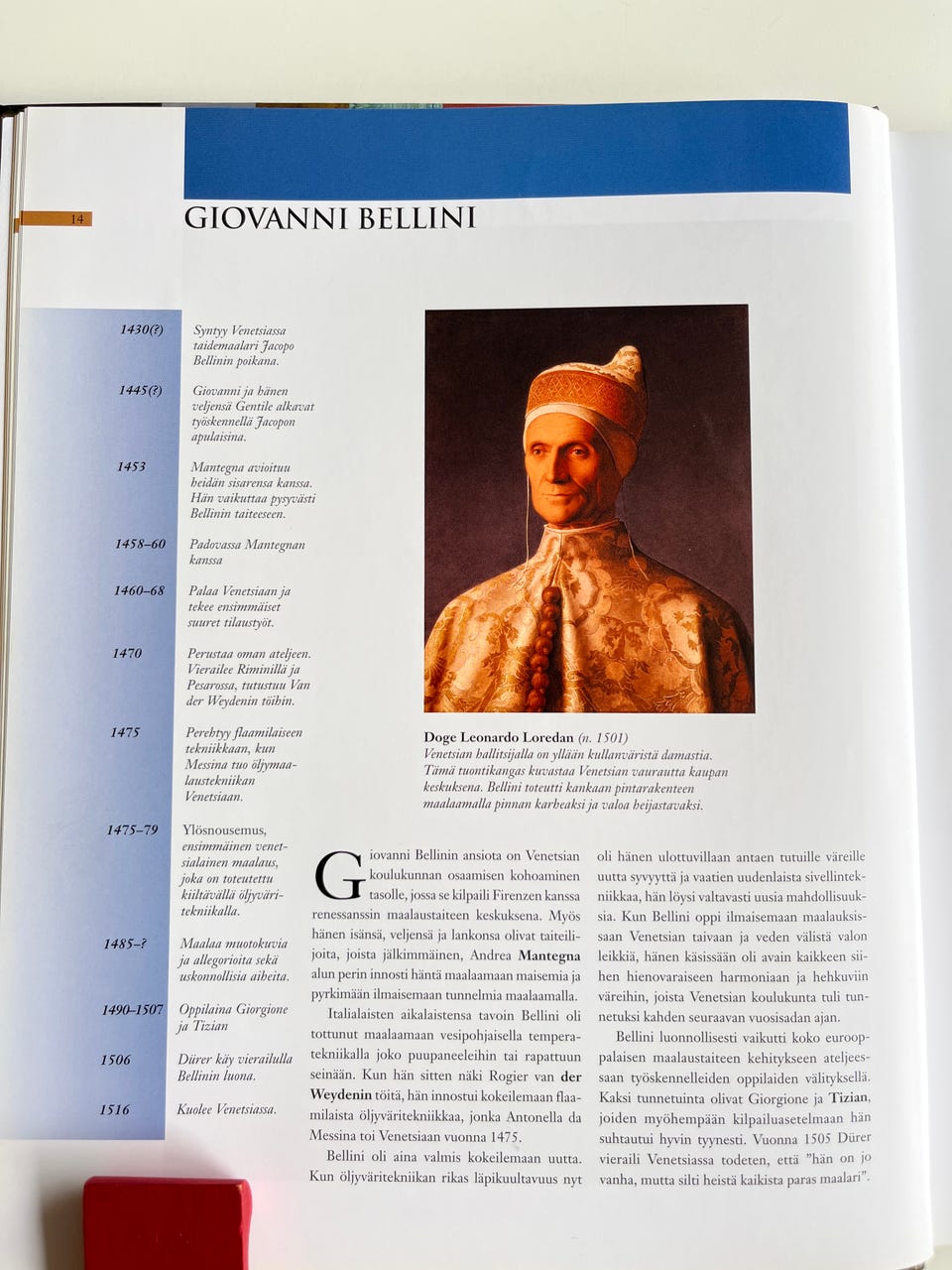 14

GIOVANNI BELLINI

1430(?) Syntyy Venetsiassa taidemaalari Jacopo Bellinin poikana.

1445(?) Giovanni ja hänen veljensä Gentile alkavat työskennellä Jacopon apulaisina.

1453 Mantegna avioituu heidän sisarensa kanssa. Hän vaikuttaa pysyvästi Bellinin taiteeseen.

1458–60 Padovassa Mantegnan kanssa

1460–68 Palaa Venetsiaan ja tekee ensimmäiset suuret tilaustyöt.

1470 Perustaa oman ateljeen. Vierailee Riminillä ja Pesarossa, tutustuu Van der Weydenin töihin.

1475 Perehtyy flaamilaiseen tekniikkaan, kun Messina tuo öljymaalaustekniikan Venetsiaan.

1475–79 Ylösnousemus, ensimmäinen venetsialainen maalaus, joka on toteutettu kiiltävällä öljyväritekniikalla.

1485–? Maalaa muotokuvia ja allegorioita sekä uskonnollisia aiheita.

1490–1507 Oppilaina Giorgione ja Tizian

1506 Dürer käy vierailulla Bellinin luona.

1516 Kuolee Venetsiassa.

Doge Leonardo Loredan (n. 1501)
Venetsian hallitsijalla on yllään kullanväristä damastia. Tämä tuontikangas kuvastaa Venetsian vaurautta kaupan keskuksena. Bellini toteutti kankaan pintarakenteen maalaamalla pinnan karheaksi ja valoa heijastavaksi.

Giovanni Bellinin ansiota on Venetsian koulukunnan osaamisen kohoaminen tasolle, jossa se kilpaili Firenzen kanssa renessanssin maalaustaiteen keskuksena. Myös hänen isänsä, veljensä ja lankonsa olivat taiteilijoita, joista jälkimmäinen, Andrea Mantegna alun perin innosti häntä maalaamaan maisemia ja pyrkimään ilmaisemaan tunnelmia maalaamalla.

Italialaisten aikalaistensa tavoin Bellini oli tottunut maalaamaan vesipohjaisella temperatekniikalla joko puupaneeleihin tai rapattuun seinään. Kun hän sitten näki Rogier van der Weydenin töitä, hän innostui kokeilemaan flaamilaista öljyväritekniikkaa, jonka Antonella da Messina toi Venetsiaan vuonna 1475.

Bellini oli aina valmis kokeilemaan uutta. Kun öljyväritekniikan rikas läpikuultavuus nyt oli hänen ulottuvillaan antaen tutuille väreille uutta syvyyttä ja vaatien uudenlaista sivellintekniikkaa, hän löysi valtavasti uusia mahdollisuuksia. Kun Bellini oppi ilmaisemaan maalauksissaan Venetsian taivaan ja veden välistä valon leikkiä, hänen käsissään oli avain kaikkeen siihen hienovaraiseen harmoniaan ja hehkuviin väreihin, joista Venetsian koulukunta tuli tunnetuksi kahden seuraavan vuosisadan ajan.

Bellini luonnollisesti vaikutti koko eurooppalaisen maalaustaiteen kehitykseen ateljeessaan työskennelleiden oppilaiden välityksellä. Kaksi tunnetuinta olivat Giorgione ja Tizian, joiden myöhempään kilpailuasetelmaan hän suhtautui hyvin tyynesti. Vuonna 1505 Dürer vieraili Venetsiassa todeten, että "hän on jo vanha, mutta silti heistä kaikista paras maalari".